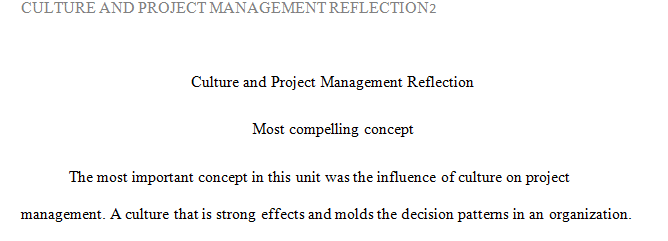 CULTURE AND PROJECT MANAGEMENT REFLECTION2

Culture and Project Management Reflection

Most compelling concept

The most important concept in this unit was the influence of culture on project management. A culture that is strong effects and molds the decision patterns in an organization.